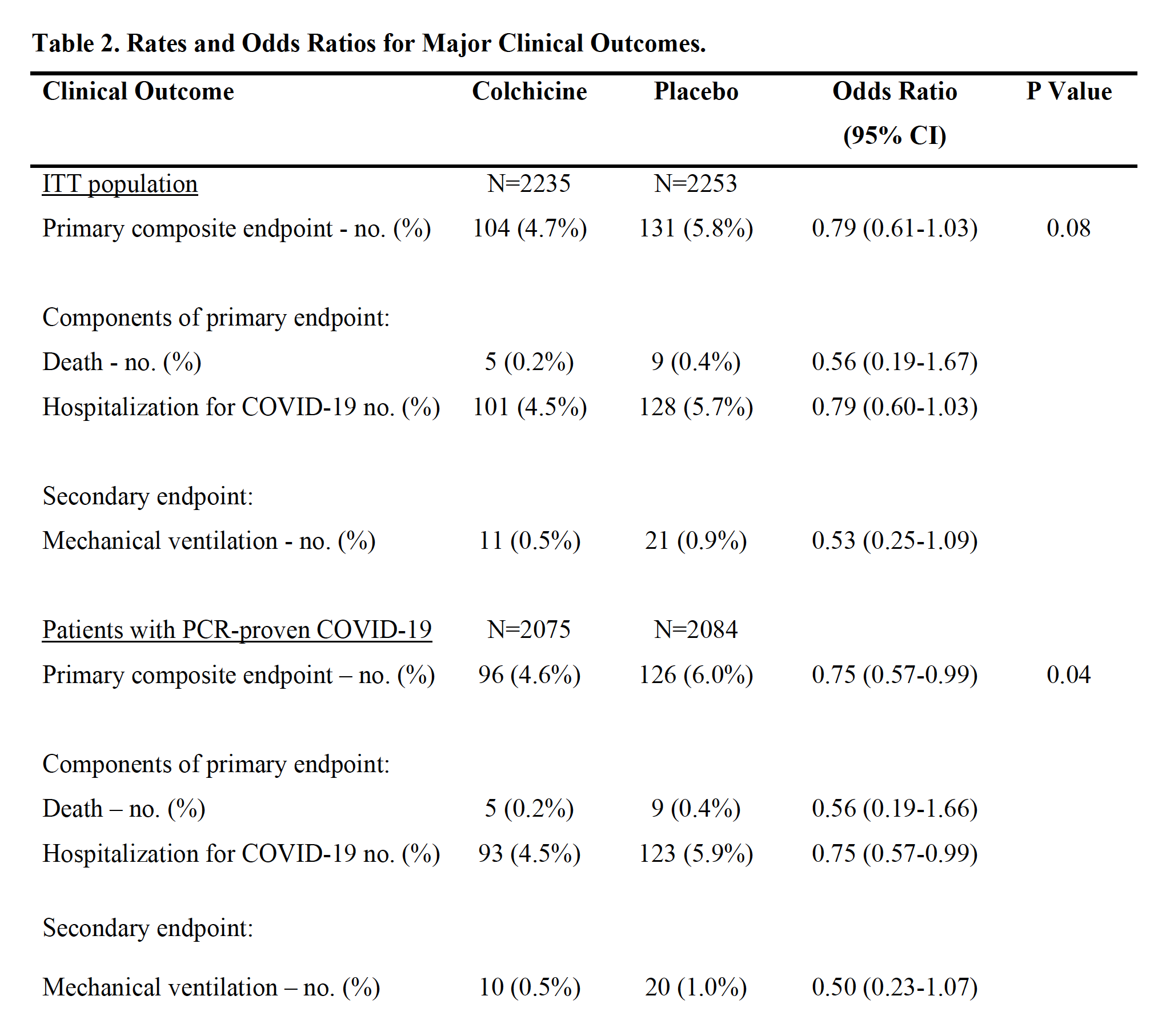 Table 2. Rates and Odds Ratios for Major Clinical Outcomes.

| Clinical Outcome | Colchicine | Placebo | Odds Ratio (95% CI) | P Value |
|---|---|---|---|---|
| ITT population | N=2235 | N=2253 | | |
| Primary composite endpoint - no. (%) | 104 (4.7%) | 131 (5.8%) | 0.79 (0.61-1.03) | 0.08 |
| Components of primary endpoint: | | | | |
| Death - no. (%) | 5 (0.2%) | 9 (0.4%) | 0.56 (0.19-1.67) | |
| Hospitalization for COVID-19 no. (%) | 101 (4.5%) | 128 (5.7%) | 0.79 (0.60-1.03) | |
| Secondary endpoint: | | | | |
| Mechanical ventilation - no. (%) | 11 (0.5%) | 21 (0.9%) | 0.53 (0.25-1.09) | |
| Patients with PCR-proven COVID-19 | N=2075 | N=2084 | | |
| Primary composite endpoint – no. (%) | 96 (4.6%) | 126 (6.0%) | 0.75 (0.57-0.99) | 0.04 |
| Components of primary endpoint: | | | | |
| Death – no. (%) | 5 (0.2%) | 9 (0.4%) | 0.56 (0.19-1.66) | |
| Hospitalization for COVID-19 no. (%) | 93 (4.5%) | 123 (5.9%) | 0.75 (0.57-0.99) | |
| Secondary endpoint: | | | | |
| Mechanical ventilation – no. (%) | 10 (0.5%) | 20 (1.0%) | 0.50 (0.23-1.07) | |